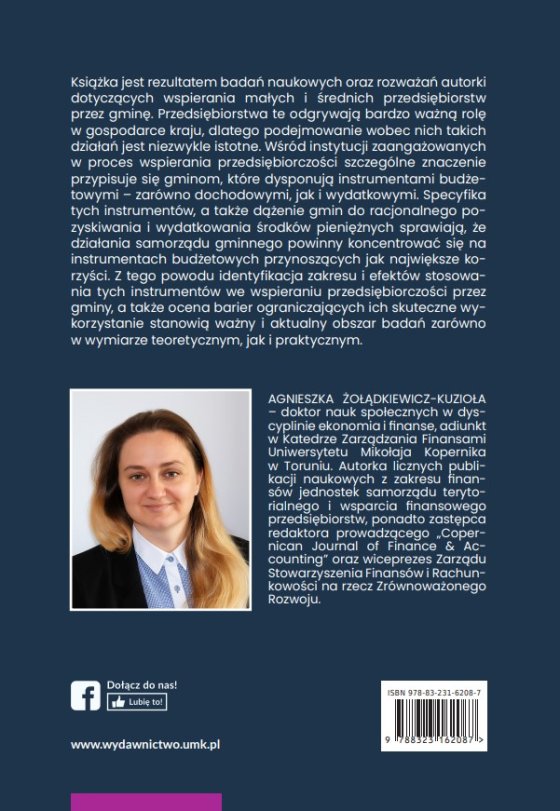 Książka jest rezultatem badań naukowych oraz rozważań autorki dotyczących wspierania małych i średnich przedsiębiorstw przez gminę. Przedsiębiorstwa te odgrywają bardzo ważną rolę w gospodarce kraju, dlatego podejmowanie wobec nich takich działań jest niezwykle istotne. Wśród instytucji zaangażowanych w proces wspierania przedsiębiorczości szczególne znaczenie przypisuje się gminom, które dysponują instrumentami budżetowymi – zarówno dochodowymi, jak i wydatkowymi. Specyfika tych instrumentów, a także dążenie gmin do racjonalnego pozyskiwania i wydatkowania środków pieniężnych sprawiają, że działania samorządu gminnego powinny koncentrować się na instrumentach budżetowych przynoszących jak największe korzyści. Z tego powodu identyfikacja zakresu i efektów stosowania tych instrumentów we wspieraniu przedsiębiorczości przez gminy, a także ocena barier ograniczających ich skuteczne wykorzystanie stanowią ważny i aktualny obszar badań zarówno w wymiarze teoretycznym, jak i praktycznym.

AGNIESZKA ŻOŁĄDKIEWICZ-KUZIOŁA – doktor nauk społecznych w dyscyplinie ekonomia i finanse, adiunkt w Katedrze Zarządzania Finansami Uniwersytetu Mikołaja Kopernika w Toruniu. Autorka licznych publikacji naukowych z zakresu finansów jednostek samorządu terytorialnego i wsparcia finansowego przedsiębiorstw, ponadto zastępca redaktora prowadzącego „Copernican Journal of Finance & Accounting" oraz wiceprezes Zarządu Stowarzyszenia Finansów i Rachunkowości na rzecz Zrównoważonego Rozwoju.

Dołącz do nas!
Lubię to!

www.wydawnictwo.umk.pl

ISBN 978-83-231-6208-7
9 788323 162087